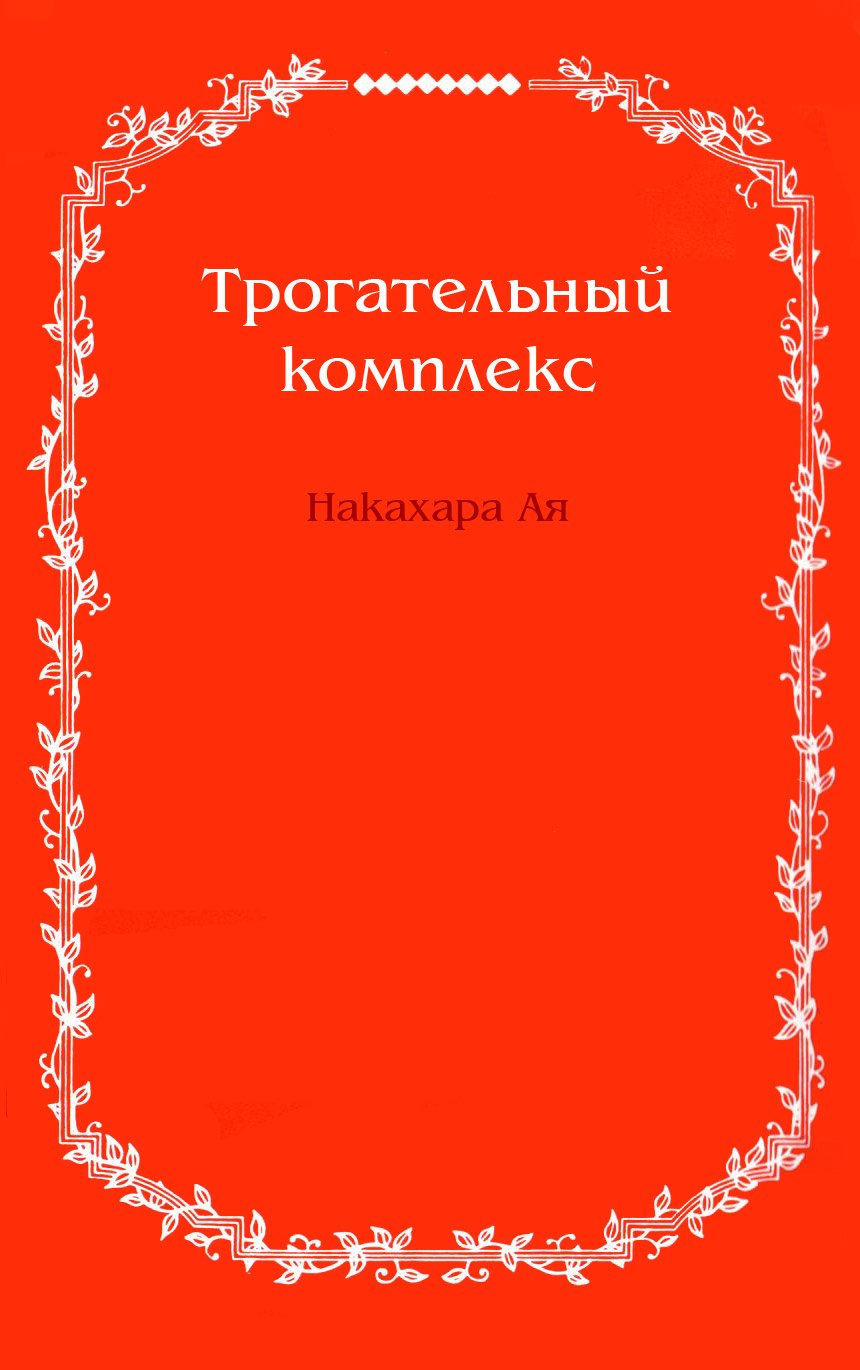 Трогательный комплекс

Накахара Ая